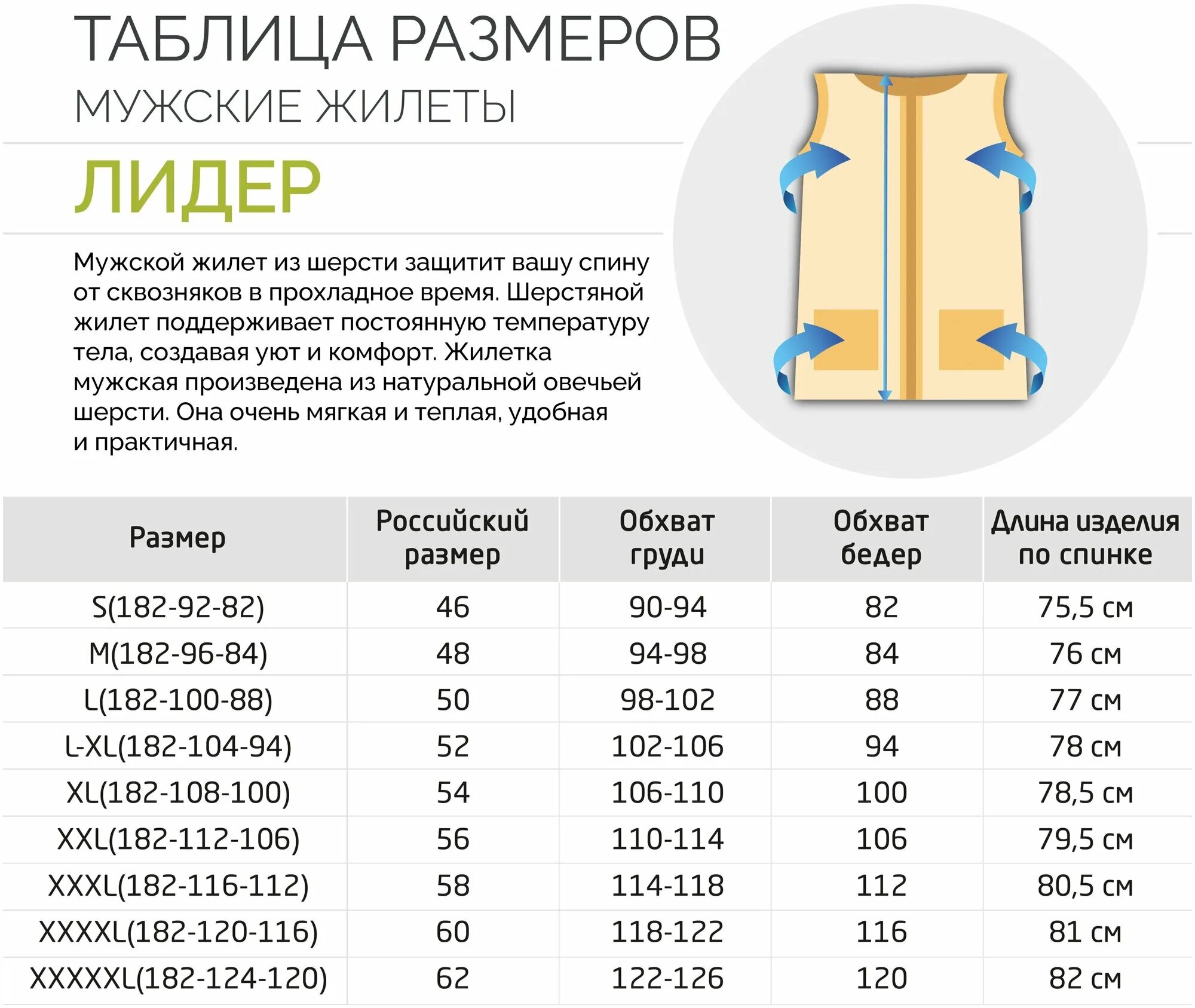 ТАБЛИЦА РАЗМЕРОВ
МУЖСКИЕ ЖИЛЕТЫ

ЛИДЕР

Мужской жилет из шерсти защитит вашу спину от сквозняков в прохладное время. Шерстяной жилет поддерживает постоянную температуру тела, создавая уют и комфорт. Жилетка мужская произведена из натуральной овечьей шерсти. Она очень мягкая и теплая, удобная и практичная.

| Размер | Российский размер | Обхват груди | Обхват бедер | Длина изделия по спинке |
|---|---|---|---|---|
| S(182-92-82) | 46 | 90-94 | 82 | 75,5 см |
| M(182-96-84) | 48 | 94-98 | 84 | 76 см |
| L(182-100-88) | 50 | 98-102 | 88 | 77 см |
| L-XL(182-104-94) | 52 | 102-106 | 94 | 78 см |
| XL(182-108-100) | 54 | 106-110 | 100 | 78,5 см |
| XXL(182-112-106) | 56 | 110-114 | 106 | 79,5 см |
| XXXL(182-116-112) | 58 | 114-118 | 112 | 80,5 см |
| XXXXL(182-120-116) | 60 | 118-122 | 116 | 81 см |
| XXXXXL(182-124-120) | 62 | 122-126 | 120 | 82 см |